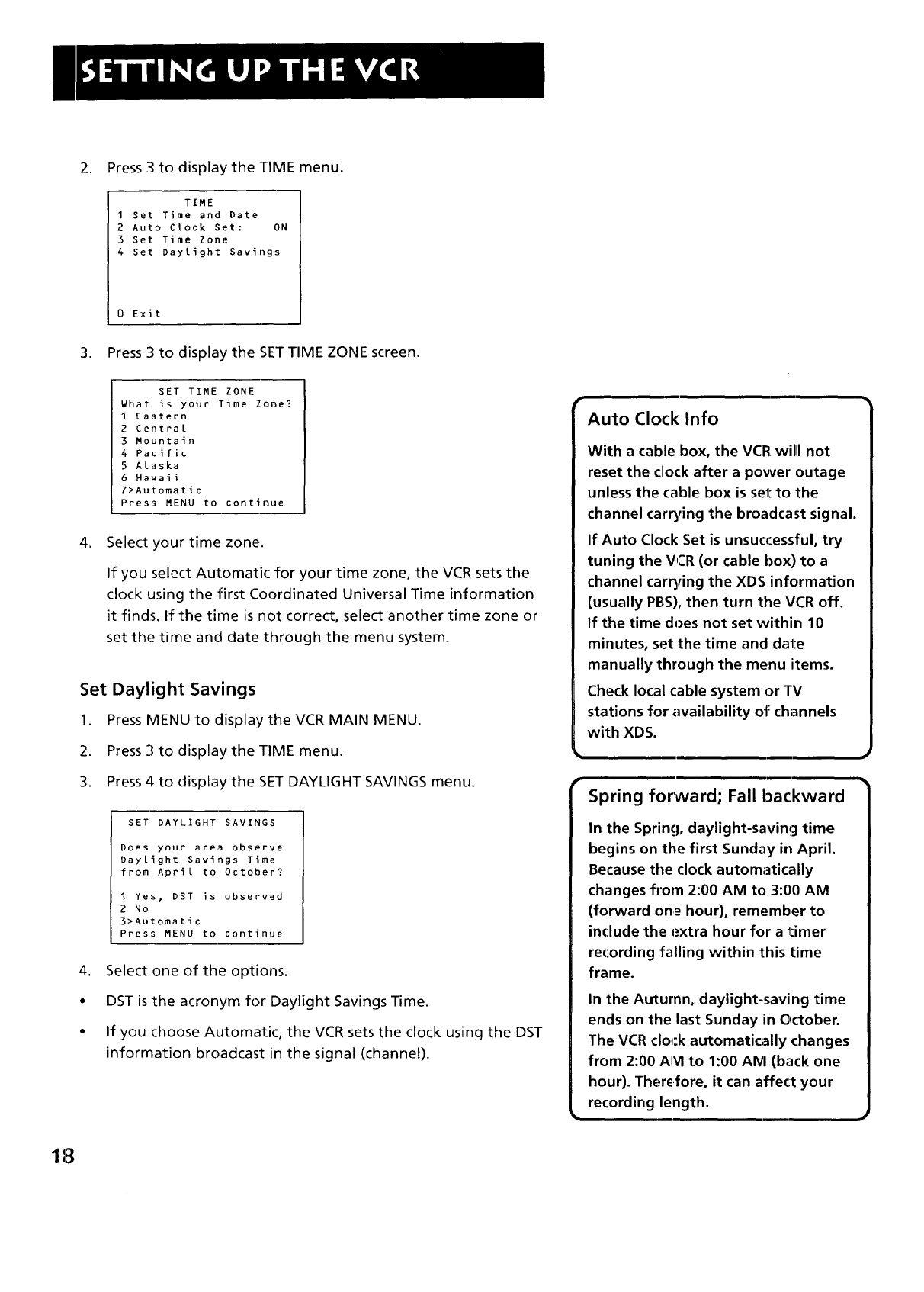 SETTING UP THE VCR

2. Press 3 to display the TIME menu.

TIME
1 Set Time and Date
2 Auto Clock Set: ON
3 Set Time Zone
4 Set Daylight Savings

0 Exit

3. Press 3 to display the SET TIME ZONE screen.

SET TIME ZONE
What is your Time Zone?
1 Eastern
2 Central
3 Mountain
4 Pacific
5 Alaska
6 Hawaii
7>Automatic
Press MENU to continue

4. Select your time zone.

If you select Automatic for your time zone, the VCR sets the clock using the first Coordinated Universal Time information it finds. If the time is not correct, select another time zone or set the time and date through the menu system.

Set Daylight Savings

1. Press MENU to display the VCR MAIN MENU.

2. Press 3 to display the TIME menu.

3. Press 4 to display the SET DAYLIGHT SAVINGS menu.

SET DAYLIGHT SAVINGS

Does your area observe Daylight Savings Time from April to October?

1 Yes, DST is observed
2 No
3>Automatic
Press MENU to continue

4. Select one of the options.

• DST is the acronym for Daylight Savings Time.

• If you choose Automatic, the VCR sets the clock using the DST information broadcast in the signal (channel).

Auto Clock Info

With a cable box, the VCR will not reset the clock after a power outage unless the cable box is set to the channel carrying the broadcast signal.

If Auto Clock Set is unsuccessful, try tuning the VCR (or cable box) to a channel carrying the XDS information (usually PBS), then turn the VCR off. If the time does not set within 10 minutes, set the time and date manually through the menu items.

Check local cable system or TV stations for availability of channels with XDS.

Spring forward; Fall backward

In the Spring, daylight-saving time begins on the first Sunday in April. Because the clock automatically changes from 2:00 AM to 3:00 AM (forward one hour), remember to include the extra hour for a timer recording falling within this time frame.

In the Autumn, daylight-saving time ends on the last Sunday in October. The VCR clock automatically changes from 2:00 AM to 1:00 AM (back one hour). Therefore, it can affect your recording length.

18